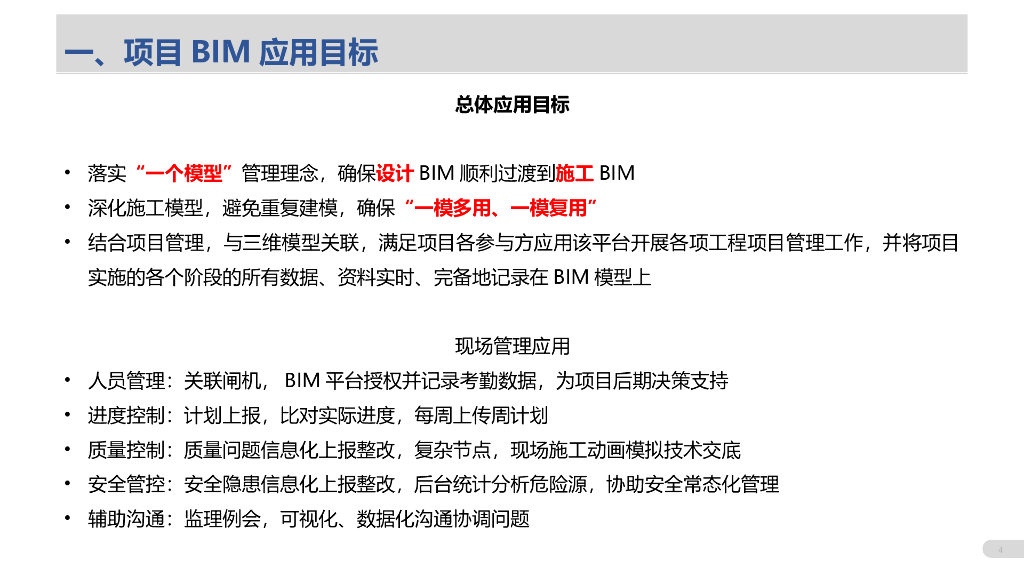 一、项目BIM应用目标

总体应用目标

• 落实“一个模型”管理理念，确保设计BIM顺利过渡到施工BIM
• 深化施工模型，避免重复建模，确保“一模多用、一模复用”
• 结合项目管理，与三维模型关联，满足项目各参与方应用该平台开展各项工程项目管理工作，并将项目实施的各个阶段的所有数据、资料实时、完备地记录在BIM模型上

现场管理应用

• 人员管理：关联闸机，BIM平台授权并记录考勤数据，为项目后期决策支持
• 进度控制：计划上报，比对实际进度，每周上传周计划
• 质量控制：质量问题信息化上报整改，复杂节点，现场施工动画模拟技术交底
• 安全管控：安全隐患信息化上报整改，后台统计分析危险源，协助安全常态化管理
• 辅助沟通：监理例会，可视化、数据化沟通协调问题

4